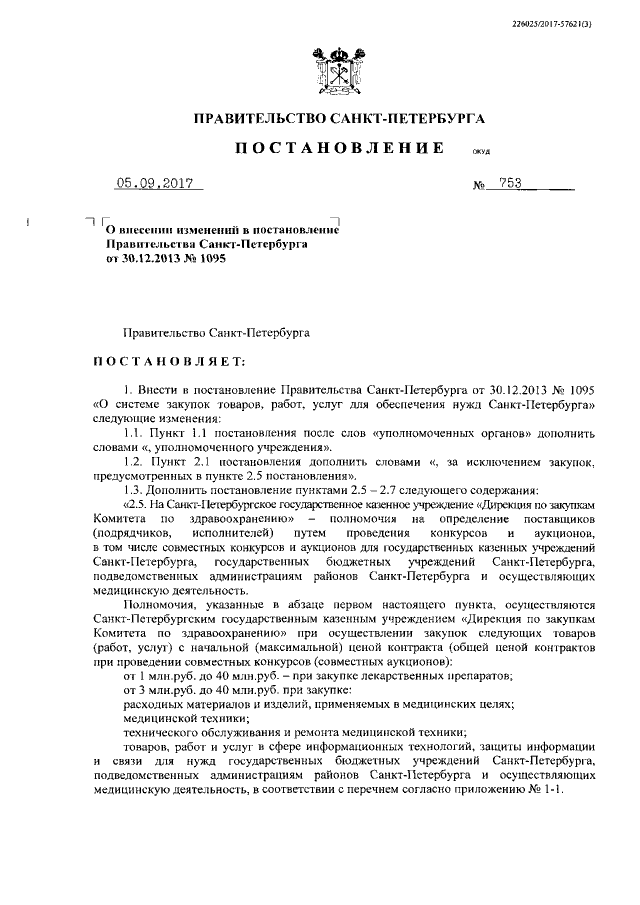 226025/2017-57621(3)

ПРАВИТЕЛЬСТВО САНКТ-ПЕТЕРБУРГА

ПОСТАНОВЛЕНИЕ ОКУД

05.09.2017 № 753

О внесении изменений в постановление Правительства Санкт-Петербурга от 30.12.2013 № 1095

Правительство Санкт-Петербурга

ПОСТАНОВЛЯЕТ:

1. Внести в постановление Правительства Санкт-Петербурга от 30.12.2013 № 1095 «О системе закупок товаров, работ, услуг для обеспечения нужд Санкт-Петербурга» следующие изменения:

1.1. Пункт 1.1 постановления после слов «уполномоченных органов» дополнить словами «, уполномоченного учреждения».

1.2. Пункт 2.1 постановления дополнить словами «, за исключением закупок, предусмотренных в пункте 2.5 постановления».

1.3. Дополнить постановление пунктами 2.5 – 2.7 следующего содержания:

«2.5. На Санкт-Петербургское государственное казенное учреждение «Дирекция по закупкам Комитета по здравоохранению» – полномочия на определение поставщиков (подрядчиков, исполнителей) путем проведения конкурсов и аукционов, в том числе совместных конкурсов и аукционов для государственных казенных учреждений Санкт-Петербурга, государственных бюджетных учреждений Санкт-Петербурга, подведомственных администрациям районов Санкт-Петербурга и осуществляющих медицинскую деятельность.

Полномочия, указанные в абзаце первом настоящего пункта, осуществляются Санкт-Петербургским государственным казенным учреждением «Дирекция по закупкам Комитета по здравоохранению» при осуществлении закупок следующих товаров (работ, услуг) с начальной (максимальной) ценой контракта (общей ценой контрактов при проведении совместных конкурсов (совместных аукционов):

от 1 млн.руб. до 40 млн.руб. – при закупке лекарственных препаратов;

от 3 млн.руб. до 40 млн.руб. при закупке:

расходных материалов и изделий, применяемых в медицинских целях;

медицинской техники;

технического обслуживания и ремонта медицинской техники;

товаров, работ и услуг в сфере информационных технологий, защиты информации и связи для нужд государственных бюджетных учреждений Санкт-Петербурга, подведомственных администрациям районов Санкт-Петербурга и осуществляющих медицинскую деятельность, в соответствии с перечнем согласно приложению № 1-1.